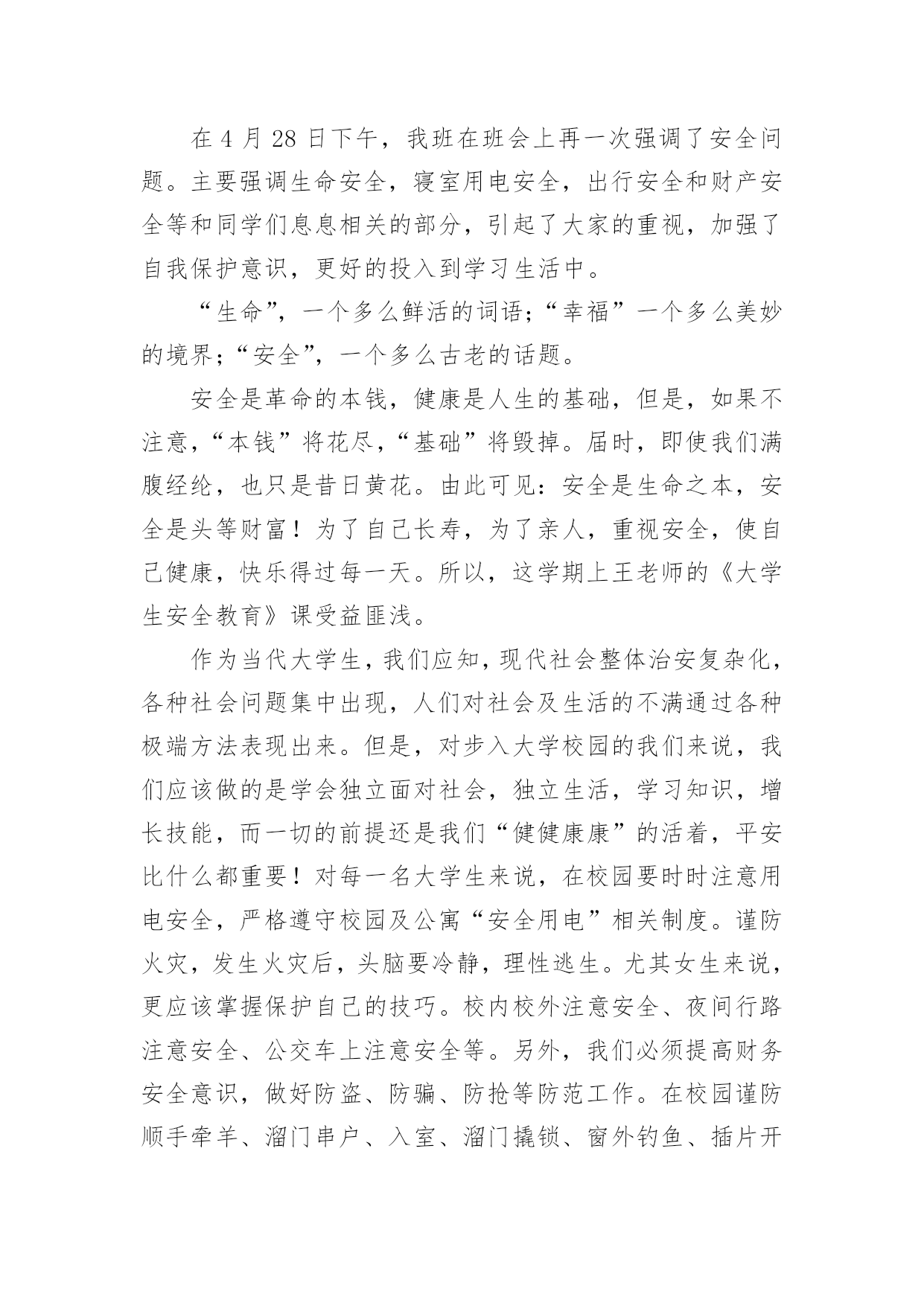 在 4 月 28 日下午，我班在班会上再一次强调了安全问题。主要强调生命安全，寝室用电安全，出行安全和财产安全等和同学们息息相关的部分，引起了大家的重视，加强了自我保护意识，更好的投入到学习生活中。

“生命”，一个多么鲜活的词语;“幸福”一个多么美妙的境界;“安全”，一个多么古老的话题。

安全是革命的本钱，健康是人生的基础，但是，如果不注意，“本钱”将花尽，“基础”将毁掉。届时，即使我们满腹经纶，也只是昔日黄花。由此可见：安全是生命之本，安全是头等财富！为了自己长寿，为了亲人，重视安全，使自己健康，快乐得过每一天。所以，这学期上王老师的《大学生安全教育》课受益匪浅。

作为当代大学生，我们应知，现代社会整体治安复杂化，各种社会问题集中出现，人们对社会及生活的不满通过各种极端方法表现出来。但是，对步入大学校园的我们来说，我们应该做的是学会独立面对社会，独立生活，学习知识，增长技能，而一切的前提还是我们“健健康康”的活着，平安比什么都重要！对每一名大学生来说，在校园要时时注意用电安全，严格遵守校园及公寓“安全用电”相关制度。谨防火灾，发生火灾后，头脑要冷静，理性逃生。尤其女生来说，更应该掌握保护自己的技巧。校内校外注意安全、夜间行路注意安全、公交车上注意安全等。另外，我们必须提高财务安全意识，做好防盗、防骗、防抢等防范工作。在校园谨防顺手牵羊、溜门串户、入室、溜门撬锁、窗外钓鱼、插片开